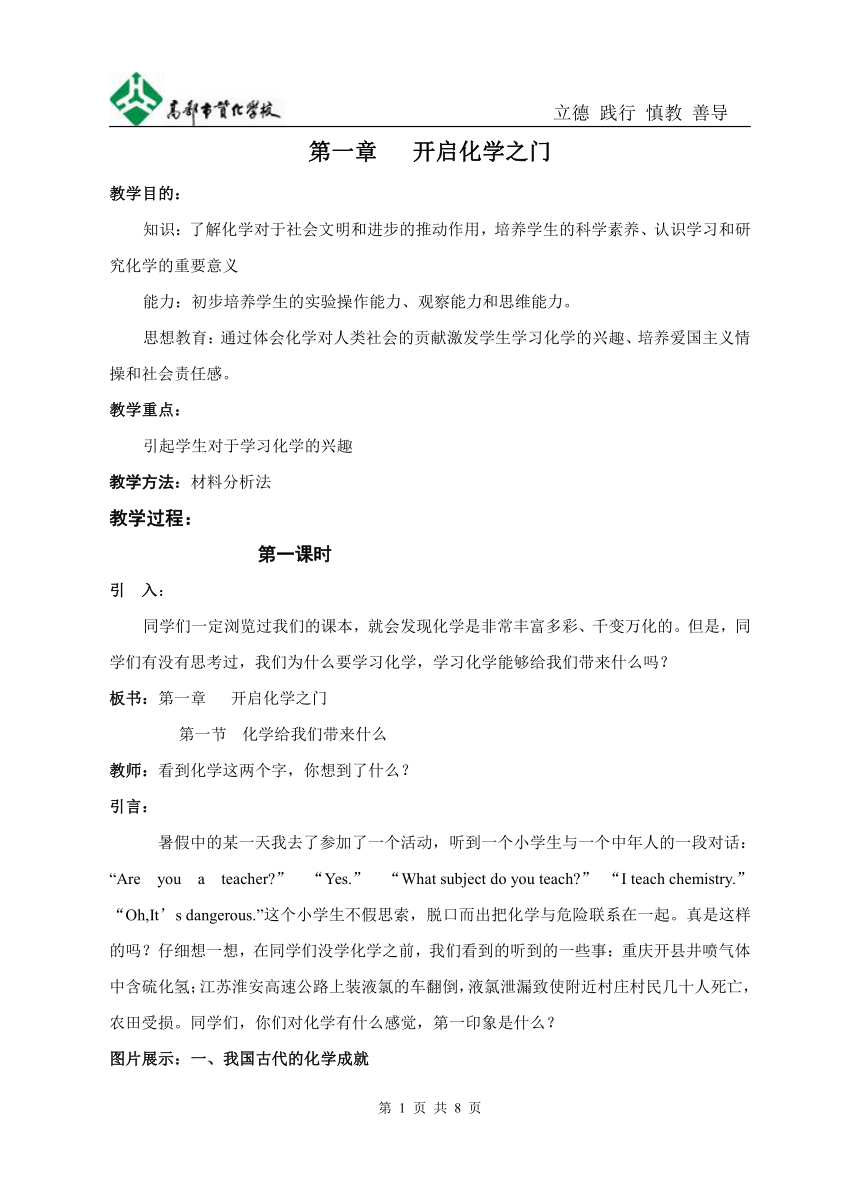 高邮市赞化学校

立德 践行 慎教 善导

第一章　开启化学之门

教学目的：

知识：了解化学对于社会文明和进步的推动作用，培养学生的科学素养、认识学习和研究化学的重要意义

能力：初步培养学生的实验操作能力、观察能力和思维能力。

思想教育：通过体会化学对人类社会的贡献激发学生学习化学的兴趣、培养爱国主义情操和社会责任感。

教学重点：

引起学生对于学习化学的兴趣

教学方法：材料分析法

教学过程：

第一课时

引　入：

同学们一定浏览过我们的课本，就会发现化学是非常丰富多彩、千变万化的。但是，同学们有没有思考过，我们为什么要学习化学，学习化学能够给我们带来什么吗？

板书：第一章　开启化学之门

第一节　化学给我们带来什么

教师：看到化学这两个字，你想到了什么？

引言：

暑假中的某一天我去了参加了一个活动，听到一个小学生与一个中年人的一段对话：“Are you a teacher?” “Yes.” “What subject do you teach?” “I teach chemistry.” “Oh,It’s dangerous.”这个小学生不假思索，脱口而出把化学与危险联系在一起。真是这样的吗？仔细想一想，在同学们没学化学之前，我们看到的听到的一些事：重庆开县井喷气体中含硫化氢；江苏淮安高速公路上装液氯的车翻倒，液氯泄漏致使附近村庄村民几十人死亡，农田受损。同学们，你们对化学有什么感觉，第一印象是什么？

图片展示：一、我国古代的化学成就

第 1 页 共 8 页